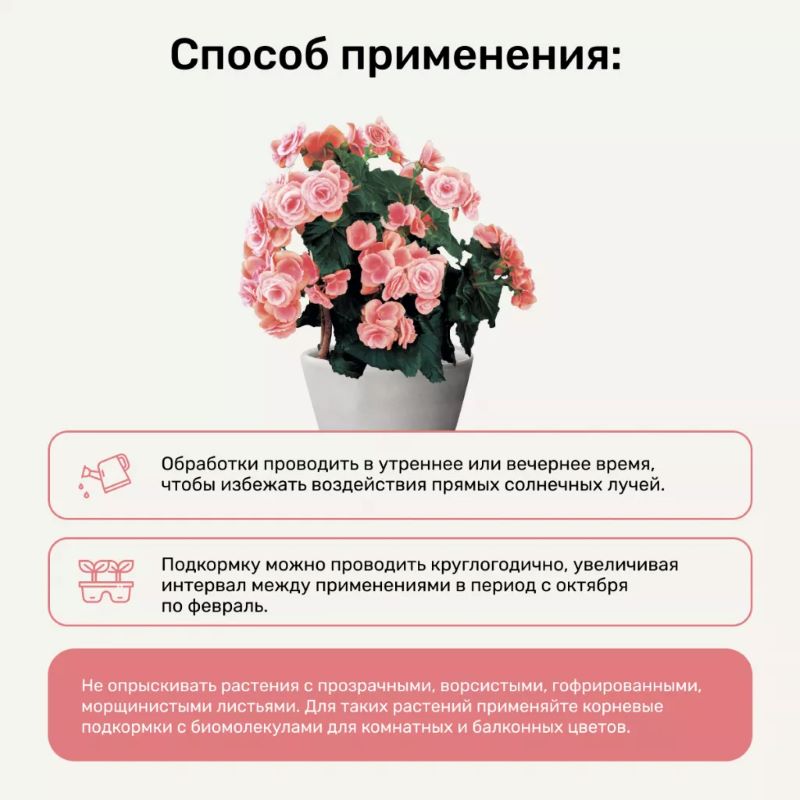 Способ применения:

Обработки проводить в утреннее или вечернее время, чтобы избежать воздействия прямых солнечных лучей.

Подкормку можно проводить круглогодично, увеличивая интервал между применениями в период с октября по февраль.

Не опрыскивать растения с прозрачными, ворсистыми, гофрированными, морщинистыми листьями. Для таких растений применяйте корневые подкормки с биомолекулами для комнатных и балконных цветов.